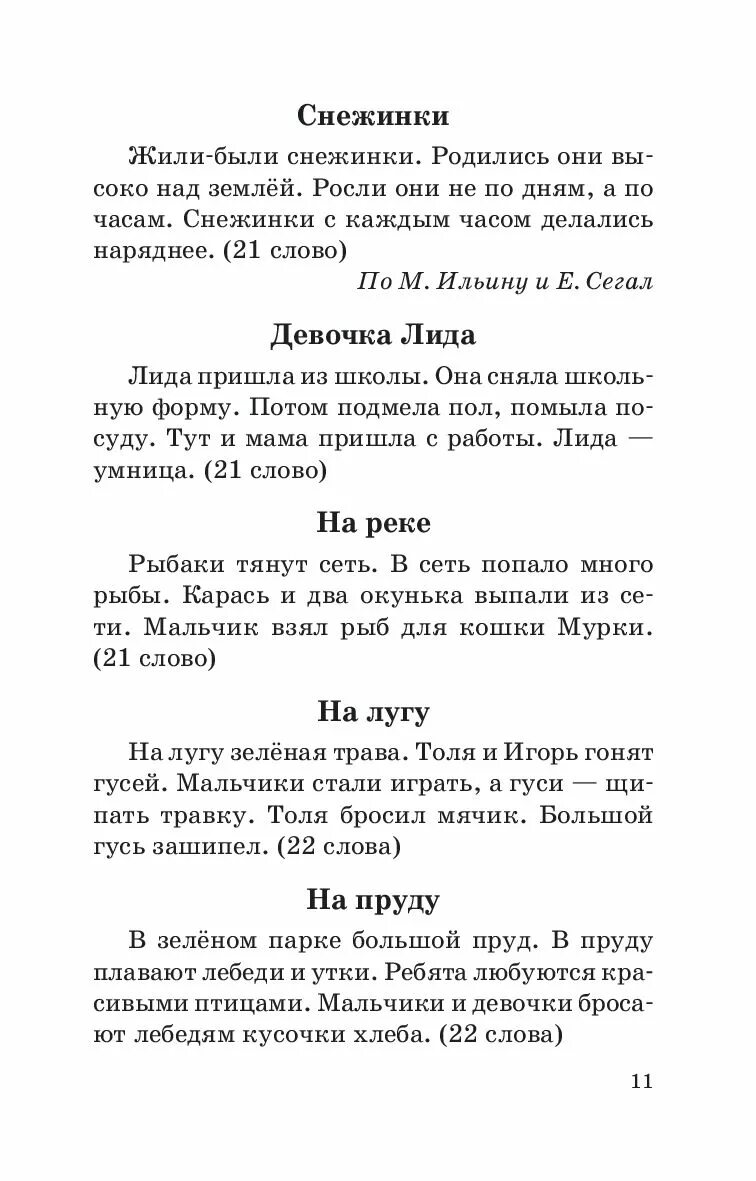 Снежинки

Жили-были снежинки. Родились они высоко над землёй. Росли они не по дням, а по часам. Снежинки с каждым часом делались наряднее. (21 слово)

По М. Ильину и Е. Сегал

Девочка Лида

Лида пришла из школы. Она сняла школьную форму. Потом подмела пол, помыла посуду. Тут и мама пришла с работы. Лида — умница. (21 слово)

На реке

Рыбаки тянут сеть. В сеть попало много рыбы. Карась и два окунька выпали из сети. Мальчик взял рыб для кошки Мурки. (21 слово)

На лугу

На лугу зелёная трава. Толя и Игорь гонят гусей. Мальчики стали играть, а гуси — щипать травку. Толя бросил мячик. Большой гусь зашипел. (22 слова)

На пруду

В зелёном парке большой пруд. В пруду плавают лебеди и утки. Ребята любуются красивыми птицами. Мальчики и девочки бросают лебедям кусочки хлеба. (22 слова)

11